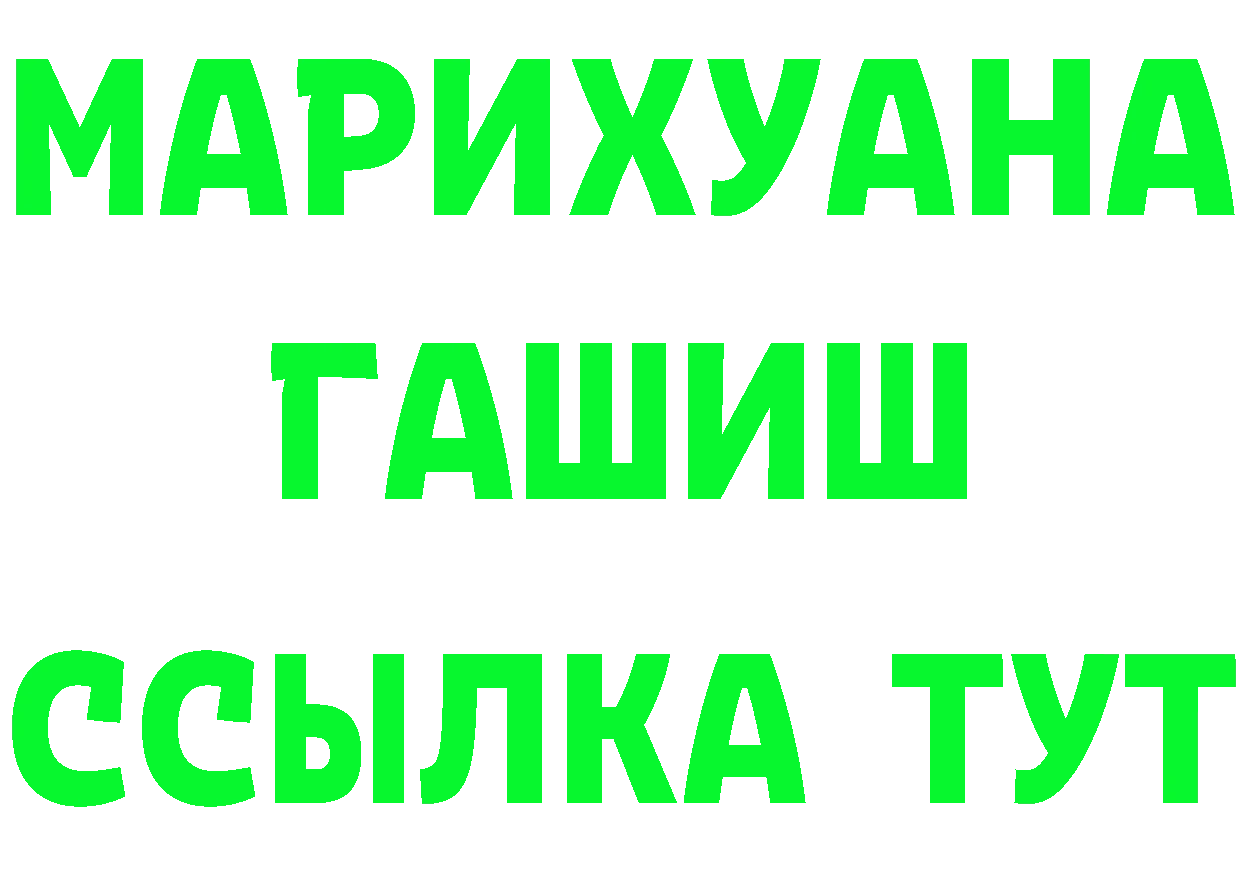 МАРИХУАНА
ГАШИШ
ССЫЛКА ТУТ